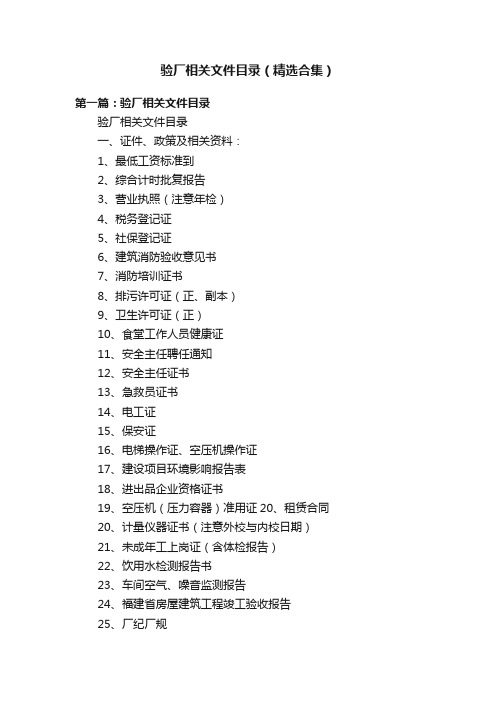 验厂相关文件目录（精选合集）

第一篇：验厂相关文件目录

验厂相关文件目录

一、证件、政策及相关资料：

1、最低工资标准到

2、综合计时批复报告

3、营业执照（注意年检）

4、税务登记证

5、社保登记证

6、建筑消防验收意见书

7、消防培训证书

8、排污许可证（正、副本）

9、卫生许可证（正）

10、食堂工作人员健康证

11、安全主任聘任通知

12、安全主任证书

13、急救员证书

14、电工证

15、保安证

16、电梯操作证、空压机操作证

17、建设项目环境影响报告表

18、进出品企业资格证书

19、空压机（压力容器）准用证 20、租赁合同

20、计量仪器证书（注意外校与内校日期）

21、未成年工上岗证（含体检报告）

22、饮用水检测报告书

23、车间空气、噪音监测报告

24、福建省房屋建筑工程竣工验收报告

25、厂纪厂规